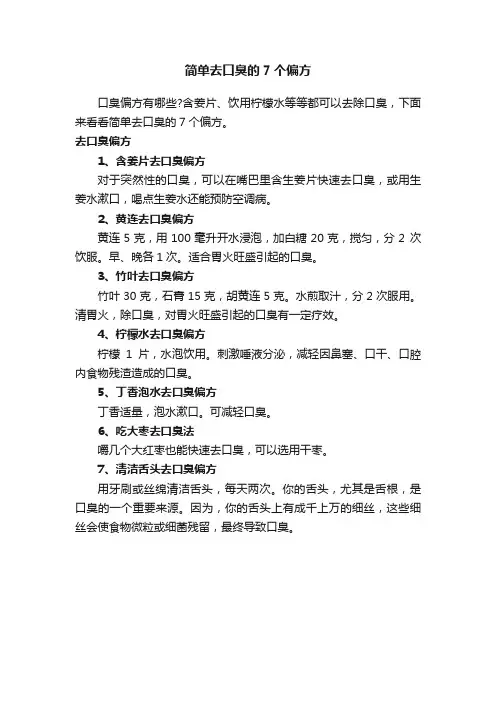 简单去口臭的 7 个偏方

口臭偏方有哪些?含姜片、饮用柠檬水等等都可以去除口臭，下面来看看简单去口臭的 7 个偏方。

去口臭偏方

1、含姜片去口臭偏方

对于突然性的口臭，可以在嘴巴里含生姜片快速去口臭，或用生姜水漱口，喝点生姜水还能预防空调病。

2、黄连去口臭偏方

黄连 5 克，用 100 毫升开水浸泡，加白糖 20 克，搅匀，分 2 次饮服。早、晚各 1 次。适合胃火旺盛引起的口臭。

3、竹叶去口臭偏方

竹叶 30 克，石膏 15 克，胡黄连 5 克。水煎取汁，分 2 次服用。清胃火，除口臭，对胃火旺盛引起的口臭有一定疗效。

4、柠檬水去口臭偏方

柠檬 1 片，水泡饮用。刺激唾液分泌，减轻因鼻塞、口干、口腔内食物残渣造成的口臭。

5、丁香泡水去口臭偏方

丁香适量，泡水漱口。可减轻口臭。

6、吃大枣去口臭法

嚼几个大红枣也能快速去口臭，可以选用干枣。

7、清洁舌头去口臭偏方

用牙刷或丝绵清洁舌头，每天两次。你的舌头，尤其是舌根，是口臭的一个重要来源。因为，你的舌头上有成千上万的细丝，这些细丝会使食物微粒或细菌残留，最终导致口臭。